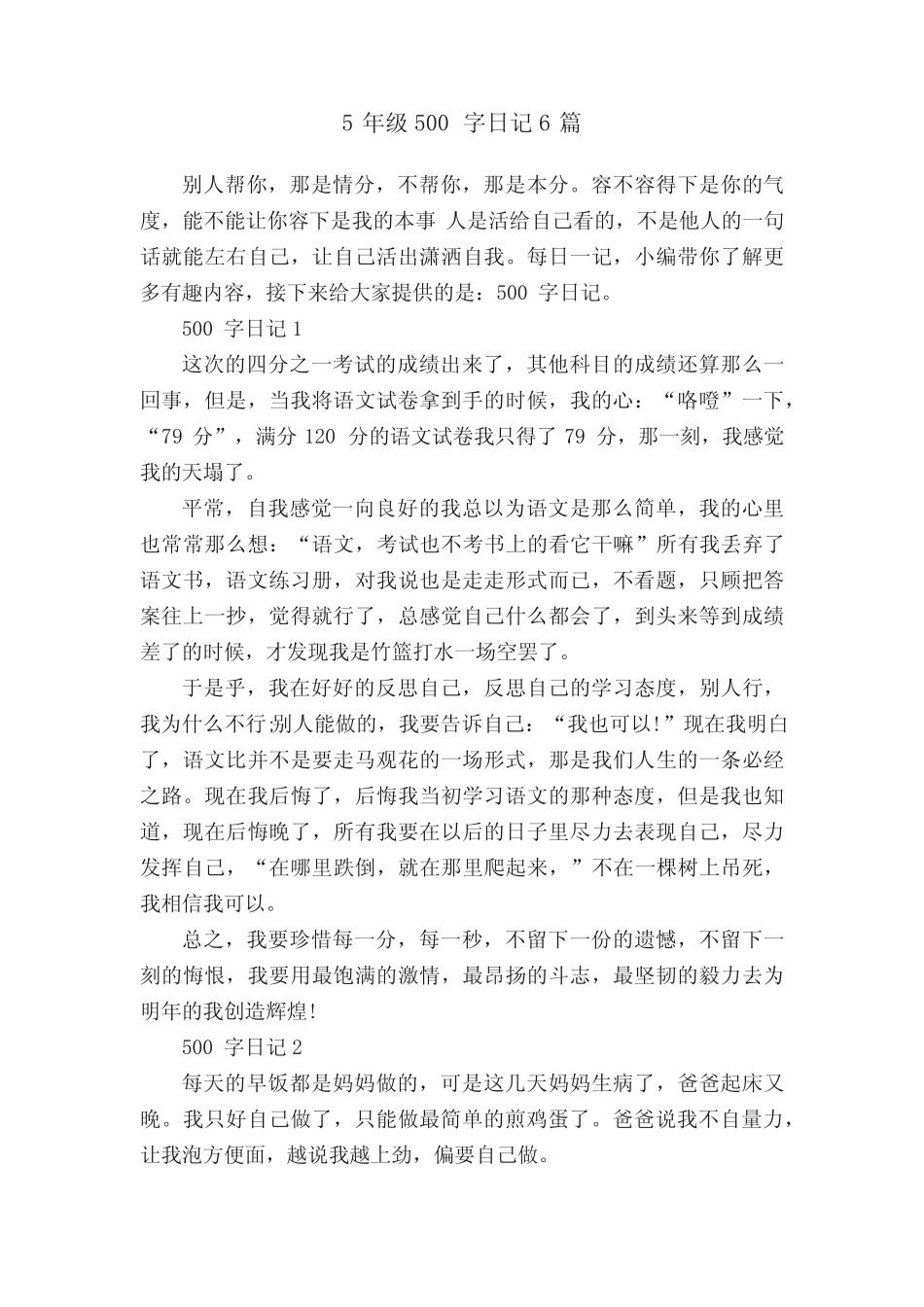 5 年级 500 字日记 6 篇

别人帮你，那是情分，不帮你，那是本分。容不容得下是你的气度，能不能让你容下是我的本事 人是活给自己看的，不是他人的一句话就能左右自己，让自己活出潇洒自我。每日一记，小编带你了解更多有趣内容，接下来给大家提供的是：500 字日记。

500 字日记 1

这次的四分之一考试的成绩出来了，其他科目的成绩还算那么一回事，但是，当我将语文试卷拿到手的时候，我的心：“咯噔”一下，“79 分”，满分 120 分的语文试卷我只得了 79 分，那一刻，我感觉我的天塌了。

平常，自我感觉一向良好的我总以为语文是那么简单，我的心里也常常那么想：“语文，考试也不考书上的看它干嘛”所有我丢弃了语文书，语文练习册，对我说也是走走形式而已，不看题，只顾把答案往上一抄，觉得就行了，总感觉自己什么都会了，到头来等到成绩差了的时候，才发现我是竹篮打水一场空罢了。

于是乎，我在好好的反思自己，反思自己的学习态度，别人行，我为什么不行;别人能做的，我要告诉自己：“我也可以!”现在我明白了，语文比并不是要走马观花的一场形式，那是我们人生的一条必经之路。现在我后悔了，后悔我当初学习语文的那种态度，但是我也知道，现在后悔晚了，所有我要在以后的日子里尽力去表现自己，尽力发挥自己，“在哪里跌倒，就在那里爬起来，”不在一棵树上吊死，我相信我可以。

总之，我要珍惜每一分，每一秒，不留下一份的遗憾，不留下一刻的悔恨，我要用最饱满的激情，最昂扬的斗志，最坚韧的毅力去为明年的我创造辉煌!

500 字日记 2

每天的早饭都是妈妈做的，可是这几天妈妈生病了，爸爸起床又晚。我只好自己做了，只能做最简单的煎鸡蛋了。爸爸说我不自量力，让我泡方便面，越说我越上劲，偏要自己做。